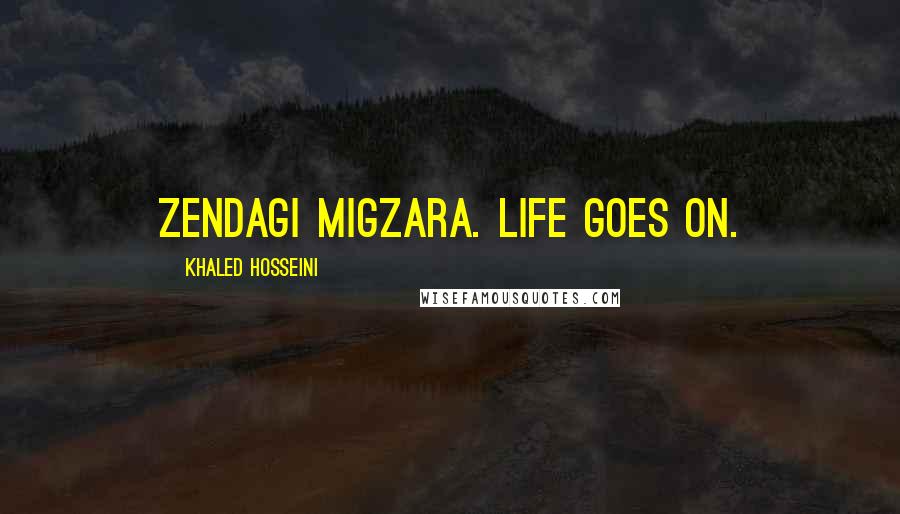 ZENDAGI MIGZARA. LIFE GOES ON.

KHALED HOSSEINI

WISEFAMOUSQUOTES.COM